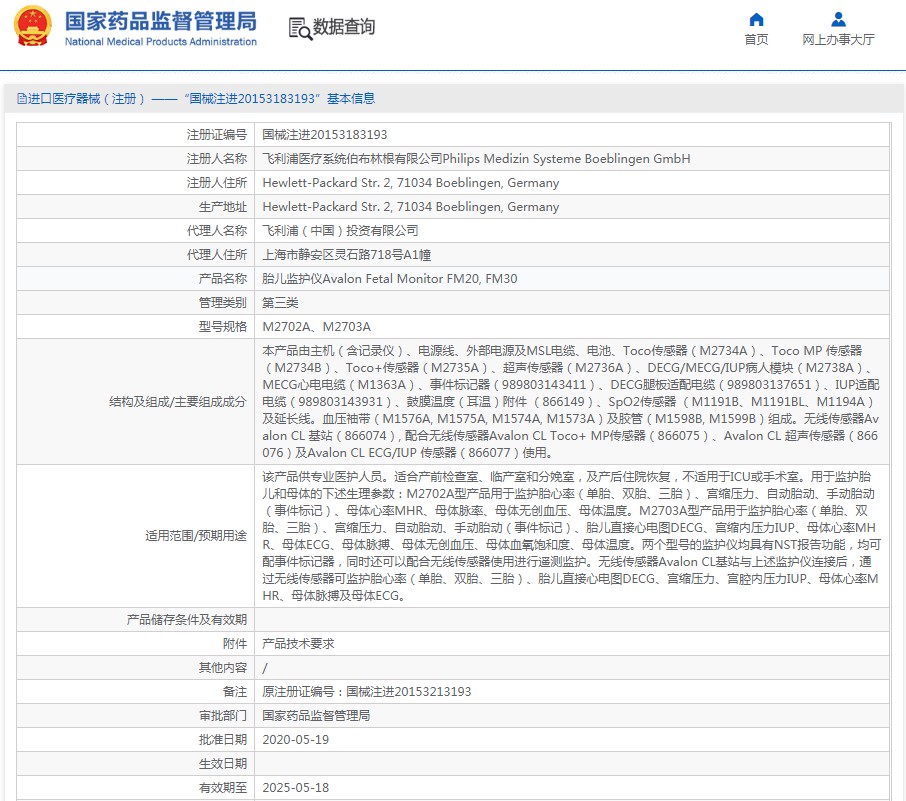 国家药品监督管理局
National Medical Products Administration

数据查询

首页

网上办事大厅

进口医疗器械（注册）——“国械注进20153183193”基本信息

| | |
|---|---|
| 注册证编号 | 国械注进20153183193 |
| 注册人名称 | 飞利浦医疗系统伯布林根有限公司Philips Medizin Systeme Boeblingen GmbH |
| 注册人住所 | Hewlett-Packard Str. 2, 71034 Boeblingen, Germany |
| 生产地址 | Hewlett-Packard Str. 2, 71034 Boeblingen, Germany |
| 代理人名称 | 飞利浦（中国）投资有限公司 |
| 代理人住所 | 上海市静安区灵石路718号A1幢 |
| 产品名称 | 胎儿监护仪Avalon Fetal Monitor FM20, FM30 |
| 管理类别 | 第三类 |
| 型号规格 | M2702A、M2703A |
| 结构及组成/主要组成成分 | 本产品由主机（含记录仪）、电源线、外部电源及MSL电缆、电池、Toco传感器（M2734A）、Toco MP 传感器（M2734B）、Toco+传感器（M2735A）、超声传感器（M2736A）、DECG/MECG/IUP病人模块（M2738A）、MECG心电电缆（M1363A）、事件标记器（989803143411）、DECG腿板适配电缆（989803137651）、IUP适配电缆（989803143931）、鼓膜温度（耳温）附件（866149）、SpO2传感器（M1191B、M1191BL、M1194A）及延长线。血压袖带（M1576A, M1575A, M1574A, M1573A）及胶管（M1598B, M1599B）组成。无线传感器Avalon CL 基站（866074），配合无线传感器Avalon CL Toco+ MP传感器（866075）、Avalon CL 超声传感器（866076）及Avalon CL ECG/IUP 传感器（866077）使用。 |
| 适用范围/预期用途 | 该产品供专业医护人员。适合产前检查室、临产室和分娩室，及产后住院恢复，不适用于ICU或手术室。用于监护胎儿和母体的下述生理参数：M2702A型产品用于监护胎心率（单胎、双胎、三胎）、宫缩压力、自动胎动、手动胎动（事件标记）、母体心率MHR、母体脉率、母体无创血压、母体温度。M2703A型产品用于监护胎心率（单胎、双胎、三胎）、宫缩压力、自动胎动、手动胎动（事件标记）、胎儿直接心电图DECG、宫缩内压力IUP、母体心率MHR、母体ECG、母体脉搏、母体无创血压、母体血氧饱和度、母体温度。两个型号的监护仪均具有NST报告功能，均可配事件标记器，同时还可以配合无线传感器使用进行遥测监护。无线传感器Avalon CL基站与上述监护仪连接后，通过无线传感器可监护胎心率（单胎、双胎、三胎）、胎儿直接心电图DECG、宫缩压力、宫腔内压力IUP、母体心率MHR、母体脉搏及母体ECG。 |
| 产品储存条件及有效期 | |
| 附件 | 产品技术要求 |
| 其他内容 | / |
| 备注 | 原注册证编号：国械注进20153213193 |
| 审批部门 | 国家药品监督管理局 |
| 批准日期 | 2020-05-19 |
| 生效日期 | |
| 有效期至 | 2025-05-18 |